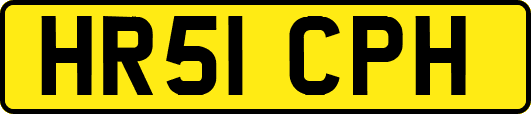 HR51 CPH